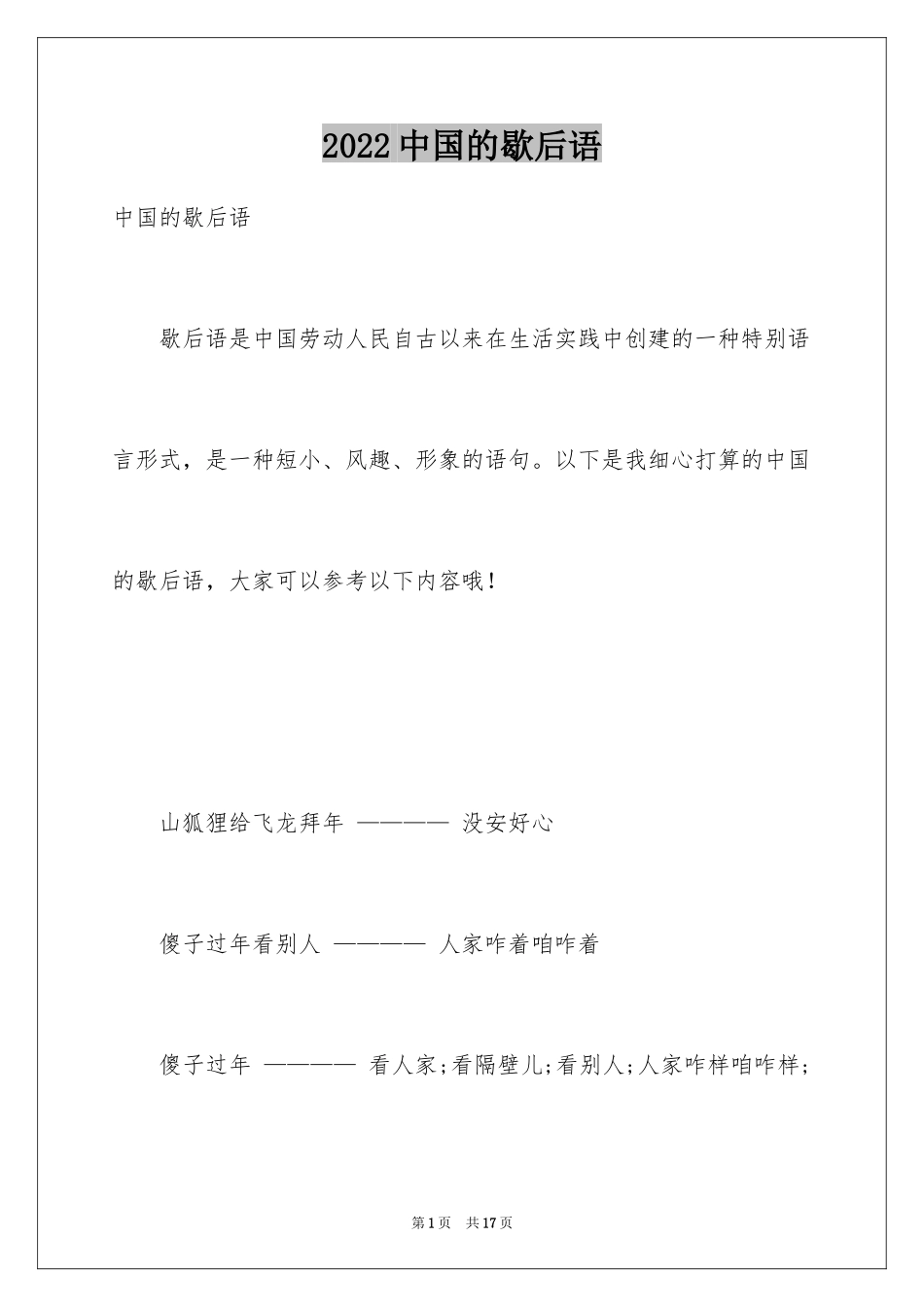 2022 中国的歇后语

中国的歇后语

歇后语是中国劳动人民自古以来在生活实践中创建的一种特别语言形式，是一种短小、风趣、形象的语句。以下是我细心打算的中国的歇后语，大家可以参考以下内容哦！

山狐狸给飞龙拜年 ———— 没安好心

傻子过年看别人 ———— 人家咋着咱咋着

傻子过年 ———— 看人家;看隔壁儿;看别人;人家咋样咱咋样;

第 1 页 共 17 页